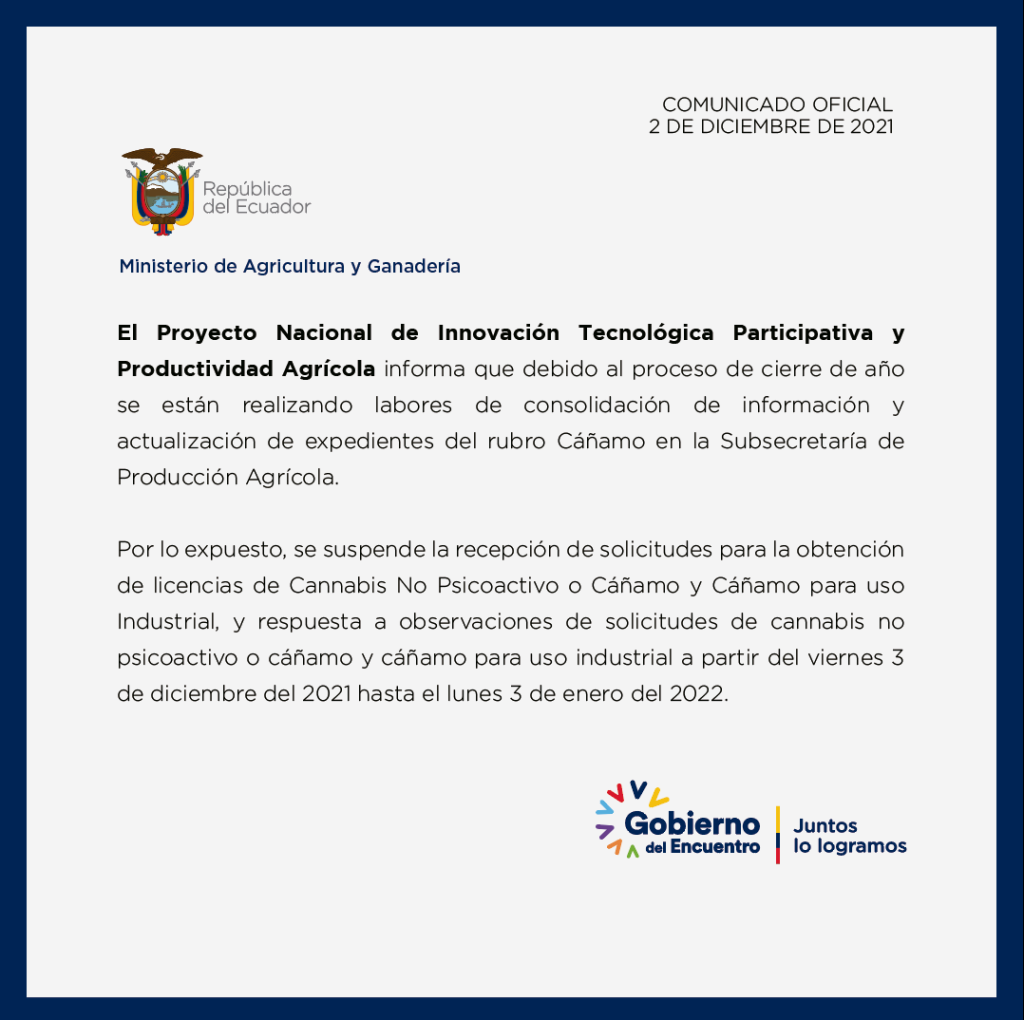 COMUNICADO OFICIAL
2 DE DICIEMBRE DE 2021

República
del Ecuador

Ministerio de Agricultura y Ganadería

El Proyecto Nacional de Innovación Tecnológica Participativa y Productividad Agrícola informa que debido al proceso de cierre de año se están realizando labores de consolidación de información y actualización de expedientes del rubro Cáñamo en la Subsecretaría de Producción Agrícola.

Por lo expuesto, se suspende la recepción de solicitudes para la obtención de licencias de Cannabis No Psicoactivo o Cáñamo y Cáñamo para uso Industrial, y respuesta a observaciones de solicitudes de cannabis no psicoactivo o cáñamo y cáñamo para uso industrial a partir del viernes 3 de diciembre del 2021 hasta el lunes 3 de enero del 2022.

Gobierno
del Encuentro

Juntos
lo logramos